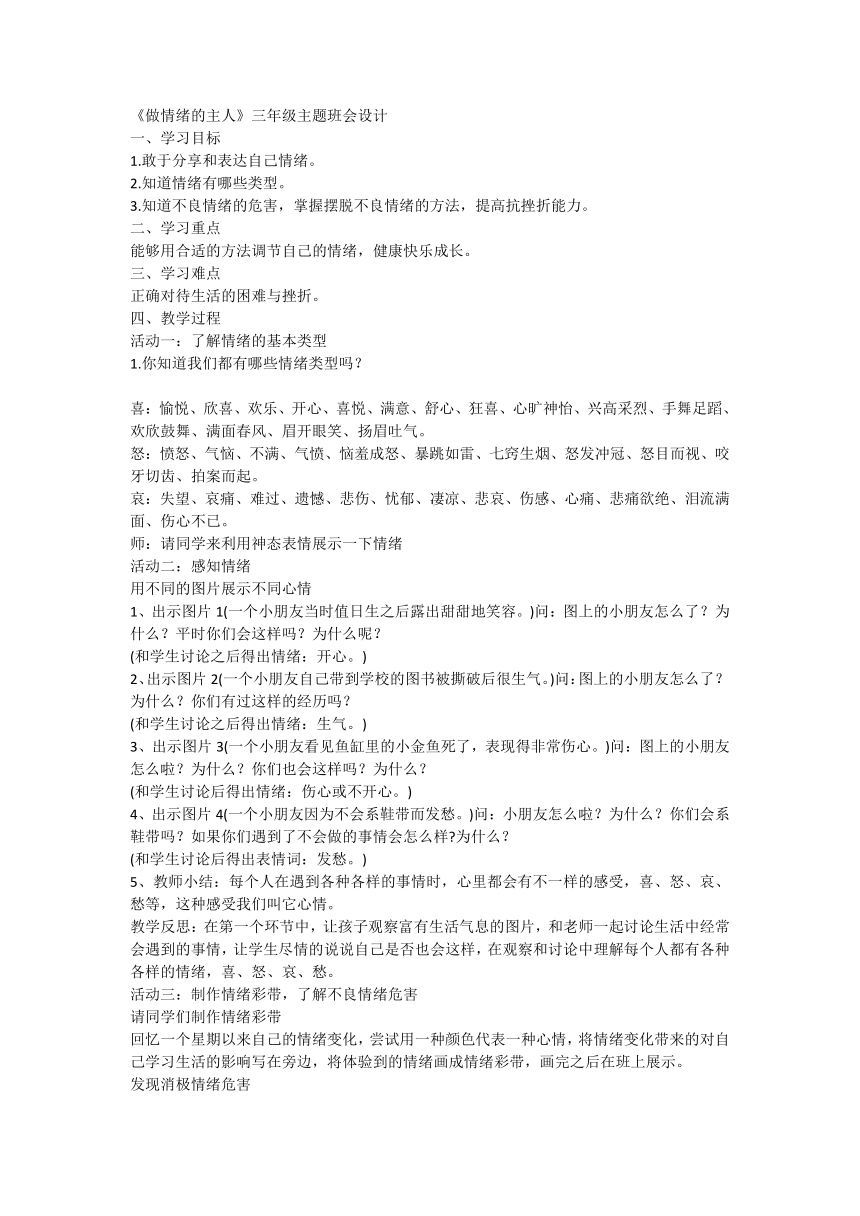 《做情绪的主人》三年级主题班会设计
一、学习目标
1.敢于分享和表达自己情绪。
2.知道情绪有哪些类型。
3.知道不良情绪的危害，掌握摆脱不良情绪的方法，提高抗挫折能力。
二、学习重点
能够用合适的方法调节自己的情绪，健康快乐成长。
三、学习难点
正确对待生活的困难与挫折。
四、教学过程
活动一：了解情绪的基本类型
1.你知道我们都有哪些情绪类型吗？

喜：愉悦、欣喜、欢乐、开心、喜悦、满意、舒心、狂喜、心旷神怡、兴高采烈、手舞足蹈、欢欣鼓舞、满面春风、眉开眼笑、扬眉吐气。
怒：愤怒、气恼、不满、气愤、恼羞成怒、暴跳如雷、七窍生烟、怒发冲冠、怒目而视、咬牙切齿、拍案而起。
哀：失望、哀痛、难过、遗憾、悲伤、忧郁、凄凉、悲哀、伤感、心痛、悲痛欲绝、泪流满面、伤心不已。
师：请同学来利用神态表情展示一下情绪
活动二：感知情绪
用不同的图片展示不同心情
1、出示图片 1(一个小朋友当时值日生之后露出甜甜地笑容。)问：图上的小朋友怎么了？为什么？平时你们会这样吗？为什么呢？
(和学生讨论之后得出情绪：开心。)
2、出示图片 2(一个小朋友自己带到学校的图书被撕破后很生气。)问：图上的小朋友怎么了？为什么？你们有过这样的经历吗？
(和学生讨论之后得出情绪：生气。)
3、出示图片 3(一个小朋友看见鱼缸里的小金鱼死了，表现得非常伤心。)问：图上的小朋友怎么啦？为什么？你们也会这样吗？为什么？
(和学生讨论后得出情绪：伤心或不开心。)
4、出示图片 4(一个小朋友因为不会系鞋带而发愁。)问：小朋友怎么啦？为什么？你们会系鞋带吗？如果你们遇到了不会做的事情会怎么样?为什么？
(和学生讨论后得出表情词：发愁。)
5、教师小结：每个人在遇到各种各样的事情时，心里都会有不一样的感受，喜、怒、哀、愁等，这种感受我们叫它心情。
教学反思：在第一个环节中，让孩子观察富有生活气息的图片，和老师一起讨论生活中经常会遇到的事情，让学生尽情的说说自己是否也会这样，在观察和讨论中理解每个人都有各种各样的情绪，喜、怒、哀、愁。
活动三：制作情绪彩带，了解不良情绪危害
请同学们制作情绪彩带
回忆一个星期以来自己的情绪变化，尝试用一种颜色代表一种心情，将情绪变化带来的对自己学习生活的影响写在旁边，将体验到的情绪画成情绪彩带，画完之后在班上展示。
发现消极情绪危害